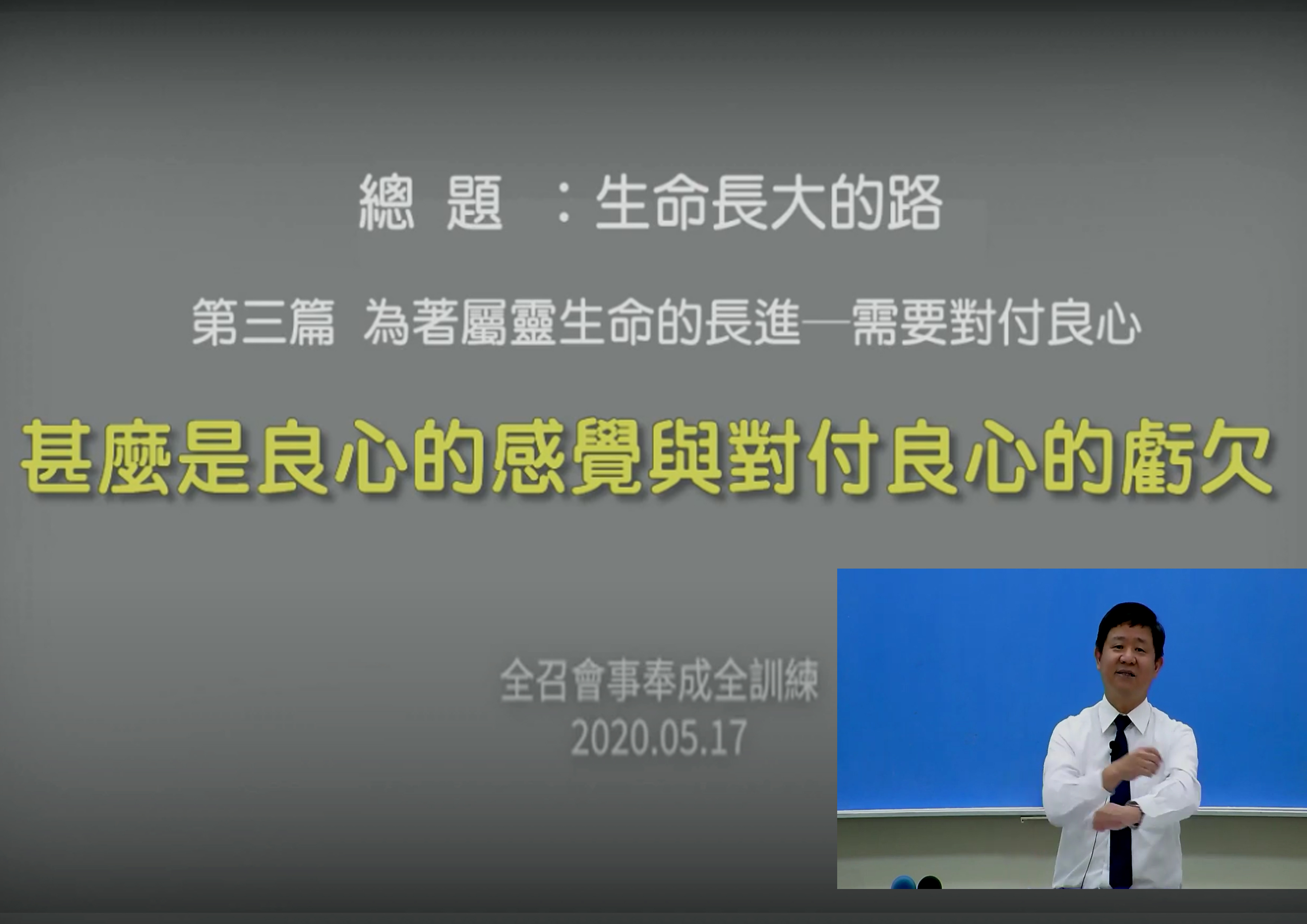 總　題　：生命長大的路

第三篇　為著屬靈生命的長進─需要對付良心

甚麼是良心的感覺與對付良心的虧欠

全召會事奉成全訓練
2020.05.17